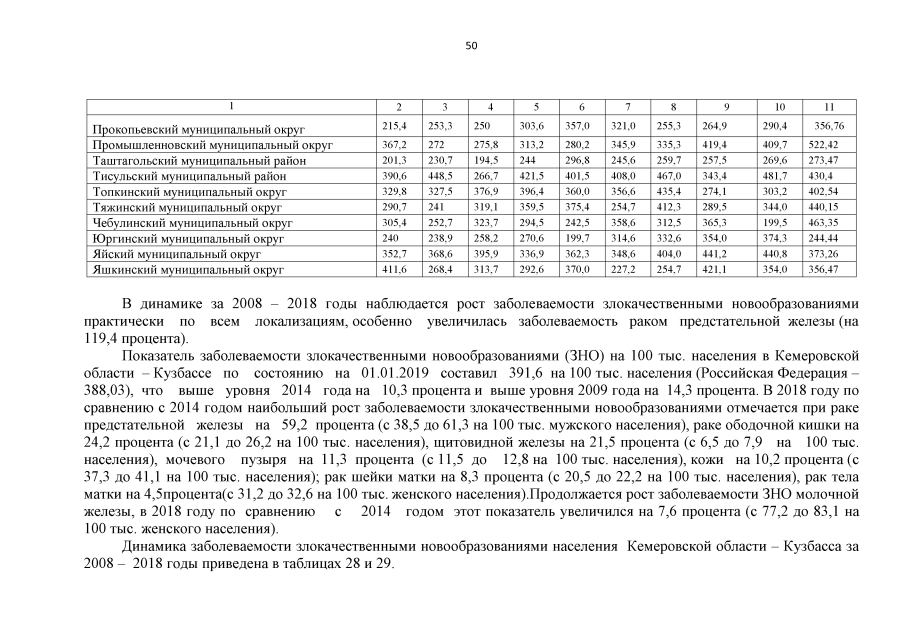 50

| 1 | 2 | 3 | 4 | 5 | 6 | 7 | 8 | 9 | 10 | 11 |
|---|---|---|---|---|---|---|---|---|---|---|
| Прокопьевский муниципальный округ | 215,4 | 253,3 | 250 | 303,6 | 357,0 | 321,0 | 255,3 | 264,9 | 290,4 | 356,76 |
| Промышленновский муниципальный округ | 367,2 | 272 | 275,8 | 313,2 | 280,2 | 345,9 | 335,3 | 419,4 | 409,7 | 522,42 |
| Таштагольский муниципальный район | 201,3 | 230,7 | 194,5 | 244 | 296,8 | 245,6 | 259,7 | 257,5 | 269,6 | 273,47 |
| Тисульский муниципальный район | 390,6 | 448,5 | 266,7 | 421,5 | 401,5 | 408,0 | 467,0 | 343,4 | 481,7 | 430,4 |
| Топкинский муниципальный округ | 329,8 | 327,5 | 376,9 | 396,4 | 360,0 | 356,6 | 435,4 | 274,1 | 303,2 | 402,54 |
| Тяжинский муниципальный округ | 290,7 | 241 | 319,1 | 359,5 | 375,4 | 254,7 | 412,3 | 289,5 | 344,0 | 440,15 |
| Чебулинский муниципальный округ | 305,4 | 252,7 | 323,7 | 294,5 | 242,5 | 358,6 | 312,5 | 365,3 | 199,5 | 463,35 |
| Юргинский муниципальный округ | 240 | 238,9 | 258,2 | 270,6 | 199,7 | 314,6 | 332,6 | 354,0 | 374,3 | 244,44 |
| Яйский муниципальный округ | 352,7 | 368,6 | 395,9 | 336,9 | 362,3 | 348,6 | 404,0 | 441,2 | 440,8 | 373,26 |
| Яшкинский муниципальный округ | 411,6 | 268,4 | 313,7 | 292,6 | 370,0 | 227,2 | 254,7 | 421,1 | 354,0 | 356,47 |

В динамике за 2008 – 2018 годы наблюдается рост заболеваемости злокачественными новообразованиями практически по всем локализациям, особенно увеличилась заболеваемость раком предстательной железы (на 119,4 процента).

Показатель заболеваемости злокачественными новообразованиями (ЗНО) на 100 тыс. населения в Кемеровской области – Кузбассе по состоянию на 01.01.2019 составил 391,6 на 100 тыс. населения (Российская Федерация – 388,03), что выше уровня 2014 года на 10,3 процента и выше уровня 2009 года на 14,3 процента. В 2018 году по сравнению с 2014 годом наибольший рост заболеваемости злокачественными новообразованиями отмечается при раке предстательной железы на 59,2 процента (с 38,5 до 61,3 на 100 тыс. мужского населения), раке ободочной кишки на 24,2 процента (с 21,1 до 26,2 на 100 тыс. населения), щитовидной железы на 21,5 процента (с 6,5 до 7,9 на 100 тыс. населения), мочевого пузыря на 11,3 процента (с 11,5 до 12,8 на 100 тыс. населения), кожи на 10,2 процента (с 37,3 до 41,1 на 100 тыс. населения); рак шейки матки на 8,3 процента (с 20,5 до 22,2 на 100 тыс. населения), рак тела матки на 4,5процента(с 31,2 до 32,6 на 100 тыс. женского населения).Продолжается рост заболеваемости ЗНО молочной железы, в 2018 году по сравнению с 2014 годом этот показатель увеличился на 7,6 процента (с 77,2 до 83,1 на 100 тыс. женского населения).

Динамика заболеваемости злокачественными новообразованиями населения Кемеровской области – Кузбасса за 2008 – 2018 годы приведена в таблицах 28 и 29.